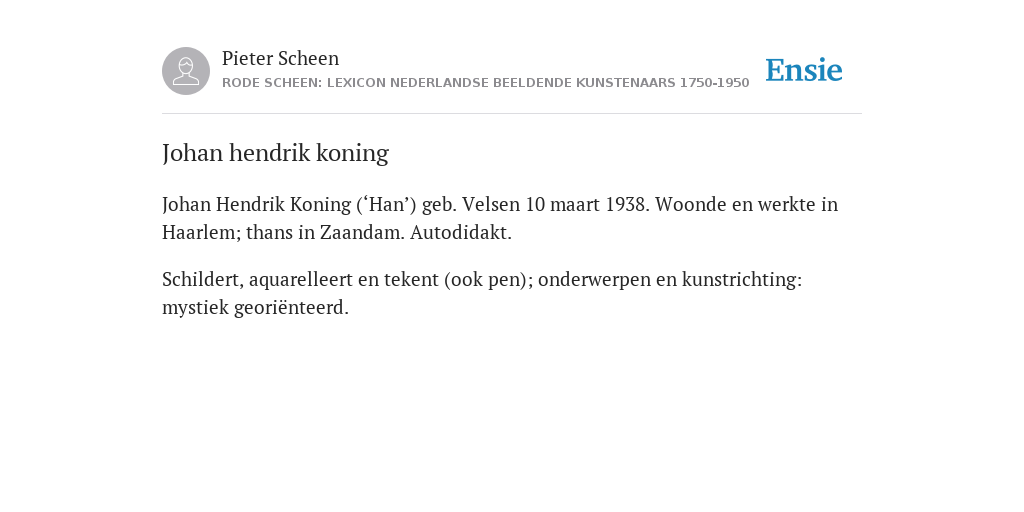 Pieter Scheen
RODE SCHEEN: LEXICON NEDERLANDSE BEELDENDE KUNSTENAARS 1750-1950

Ensie

Johan hendrik koning

Johan Hendrik Koning (‘Han’) geb. Velsen 10 maart 1938. Woonde en werkte in Haarlem; thans in Zaandam. Autodidakt.

Schildert, aquarelleert en tekent (ook pen); onderwerpen en kunstrichting: mystiek georiënteerd.